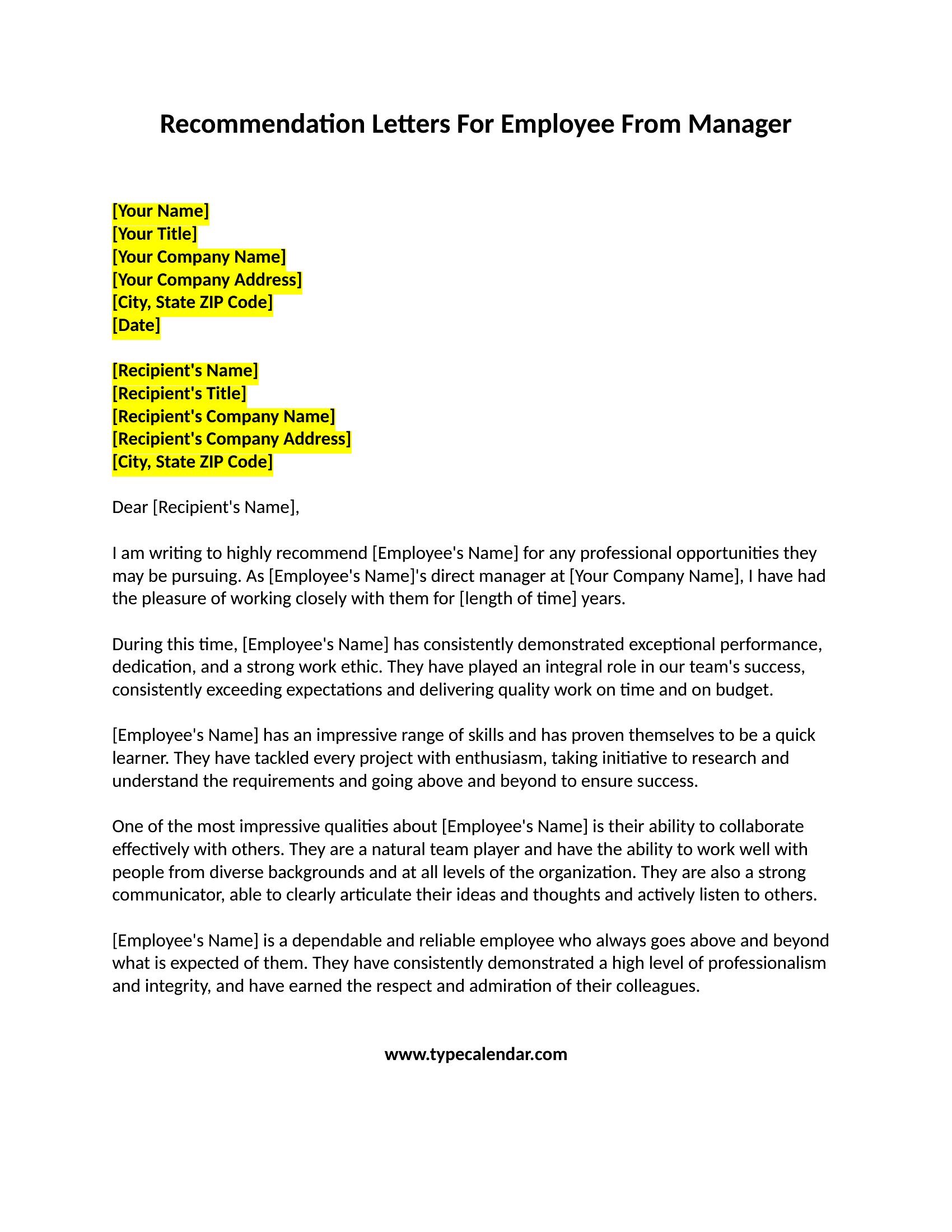 Recommendation Letters For Employee From Manager

[Your Name]
[Your Title]
[Your Company Name]
[Your Company Address]
[City, State ZIP Code]
[Date]

[Recipient's Name]
[Recipient's Title]
[Recipient's Company Name]
[Recipient's Company Address]
[City, State ZIP Code]

Dear [Recipient's Name],

I am writing to highly recommend [Employee's Name] for any professional opportunities they may be pursuing. As [Employee's Name]'s direct manager at [Your Company Name], I have had the pleasure of working closely with them for [length of time] years.

During this time, [Employee's Name] has consistently demonstrated exceptional performance, dedication, and a strong work ethic. They have played an integral role in our team's success, consistently exceeding expectations and delivering quality work on time and on budget.

[Employee's Name] has an impressive range of skills and has proven themselves to be a quick learner. They have tackled every project with enthusiasm, taking initiative to research and understand the requirements and going above and beyond to ensure success.

One of the most impressive qualities about [Employee's Name] is their ability to collaborate effectively with others. They are a natural team player and have the ability to work well with people from diverse backgrounds and at all levels of the organization. They are also a strong communicator, able to clearly articulate their ideas and thoughts and actively listen to others.

[Employee's Name] is a dependable and reliable employee who always goes above and beyond what is expected of them. They have consistently demonstrated a high level of professionalism and integrity, and have earned the respect and admiration of their colleagues.

www.typecalendar.com